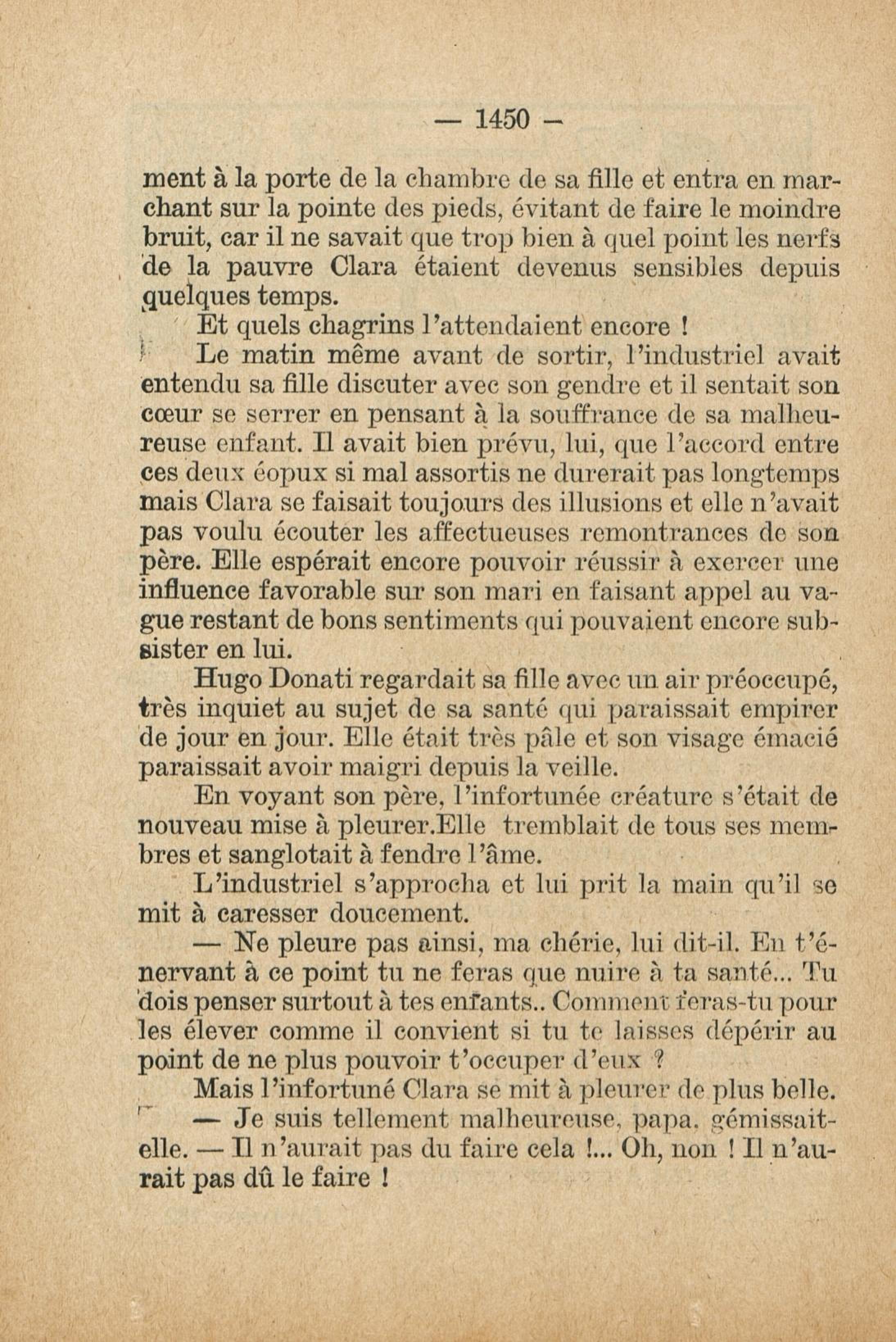 — 1450 —

ment à la porte de la chambre de sa fille et entra en marchant sur la pointe des pieds, évitant de faire le moindre bruit, car il ne savait que trop bien à quel point les nerfs de la pauvre Clara étaient devenus sensibles depuis quelques temps.

Et quels chagrins l'attendaient encore !

Le matin même avant de sortir, l'industriel avait entendu sa fille discuter avec son gendre et il sentait son cœur se serrer en pensant à la souffrance de sa malheureuse enfant. Il avait bien prévu, lui, que l'accord entre ces deux éopux si mal assortis ne durerait pas longtemps mais Clara se faisait toujours des illusions et elle n'avait pas voulu écouter les affectueuses remontrances de son père. Elle espérait encore pouvoir réussir à exercer une influence favorable sur son mari en faisant appel au vague restant de bons sentiments qui pouvaient encore subsister en lui.

Hugo Donati regardait sa fille avec un air préoccupé, très inquiet au sujet de sa santé qui paraissait empirer de jour en jour. Elle était très pâle et son visage émacié paraissait avoir maigri depuis la veille.

En voyant son père, l'infortunée créature s'était de nouveau mise à pleurer.Elle tremblait de tous ses membres et sanglotait à fendre l'âme.

L'industriel s'approcha et lui prit la main qu'il se mit à caresser doucement.

— Ne pleure pas ainsi, ma chérie, lui dit-il. En t'énervant à ce point tu ne feras que nuire à ta santé... Tu dois penser surtout à tes enfants.. Comment feras-tu pour les élever comme il convient si tu te laisses dépérir au point de ne plus pouvoir t'occuper d'eux ?

Mais l'infortuné Clara se mit à pleurer de plus belle.

— Je suis tellement malheureuse, papa, gémissait-elle. — Il n'aurait pas du faire cela !... Oh, non ! Il n'aurait pas dû le faire !